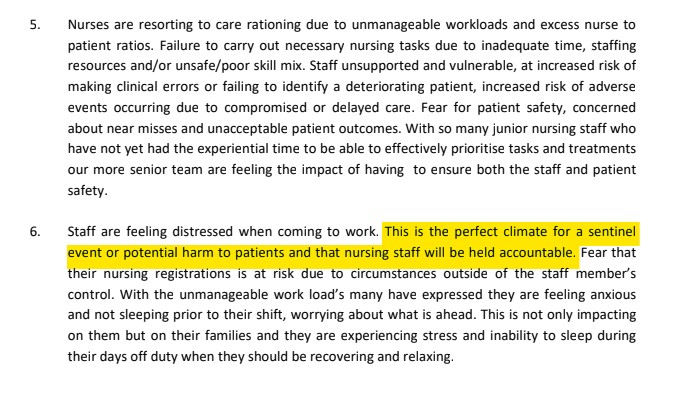 5. Nurses are resorting to care rationing due to unmanageable workloads and excess nurse to patient ratios. Failure to carry out necessary nursing tasks due to inadequate time, staffing resources and/or unsafe/poor skill mix. Staff unsupported and vulnerable, at increased risk of making clinical errors or failing to identify a deteriorating patient, increased risk of adverse events occurring due to compromised or delayed care. Fear for patient safety, concerned about near misses and unacceptable patient outcomes. With so many junior nursing staff who have not yet had the experiential time to be able to effectively prioritise tasks and treatments our more senior team are feeling the impact of having to ensure both the staff and patient safety.

6. Staff are feeling distressed when coming to work. This is the perfect climate for a sentinel event or potential harm to patients and that nursing staff will be held accountable. Fear that their nursing registrations is at risk due to circumstances outside of the staff member's control. With the unmanageable work load's many have expressed they are feeling anxious and not sleeping prior to their shift, worrying about what is ahead. This is not only impacting on them but on their families and they are experiencing stress and inability to sleep during their days off duty when they should be recovering and relaxing.